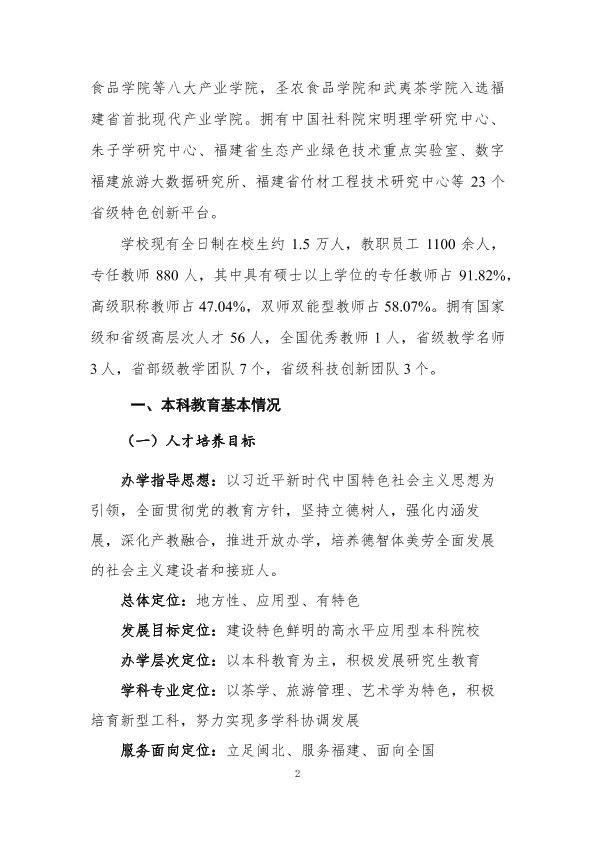 食品学院等八大产业学院，圣农食品学院和武夷茶学院入选福建省首批现代产业学院。拥有中国社科院宋明理学研究中心、朱子学研究中心、福建省生态产业绿色技术重点实验室、数字福建旅游大数据研究所、福建省竹材工程技术研究中心等23个省级特色创新平台。

学校现有全日制在校生约1.5万人，教职员工1100余人，专任教师880人，其中具有硕士以上学位的专任教师占91.82%，高级职称教师占47.04%，双师双能型教师占58.07%。拥有国家级和省级高层次人才56人，全国优秀教师1人，省级教学名师3人，省部级教学团队7个，省级科技创新团队3个。

一、本科教育基本情况

（一）人才培养目标

办学指导思想：以习近平新时代中国特色社会主义思想为引领，全面贯彻党的教育方针，坚持立德树人，强化内涵发展，深化产教融合，推进开放办学，培养德智体美劳全面发展的社会主义建设者和接班人。

总体定位：地方性、应用型、有特色

发展目标定位：建设特色鲜明的高水平应用型本科院校

办学层次定位：以本科教育为主，积极发展研究生教育

学科专业定位：以茶学、旅游管理、艺术学为特色，积极培育新型工科，努力实现多学科协调发展

服务面向定位：立足闽北、服务福建、面向全国

2